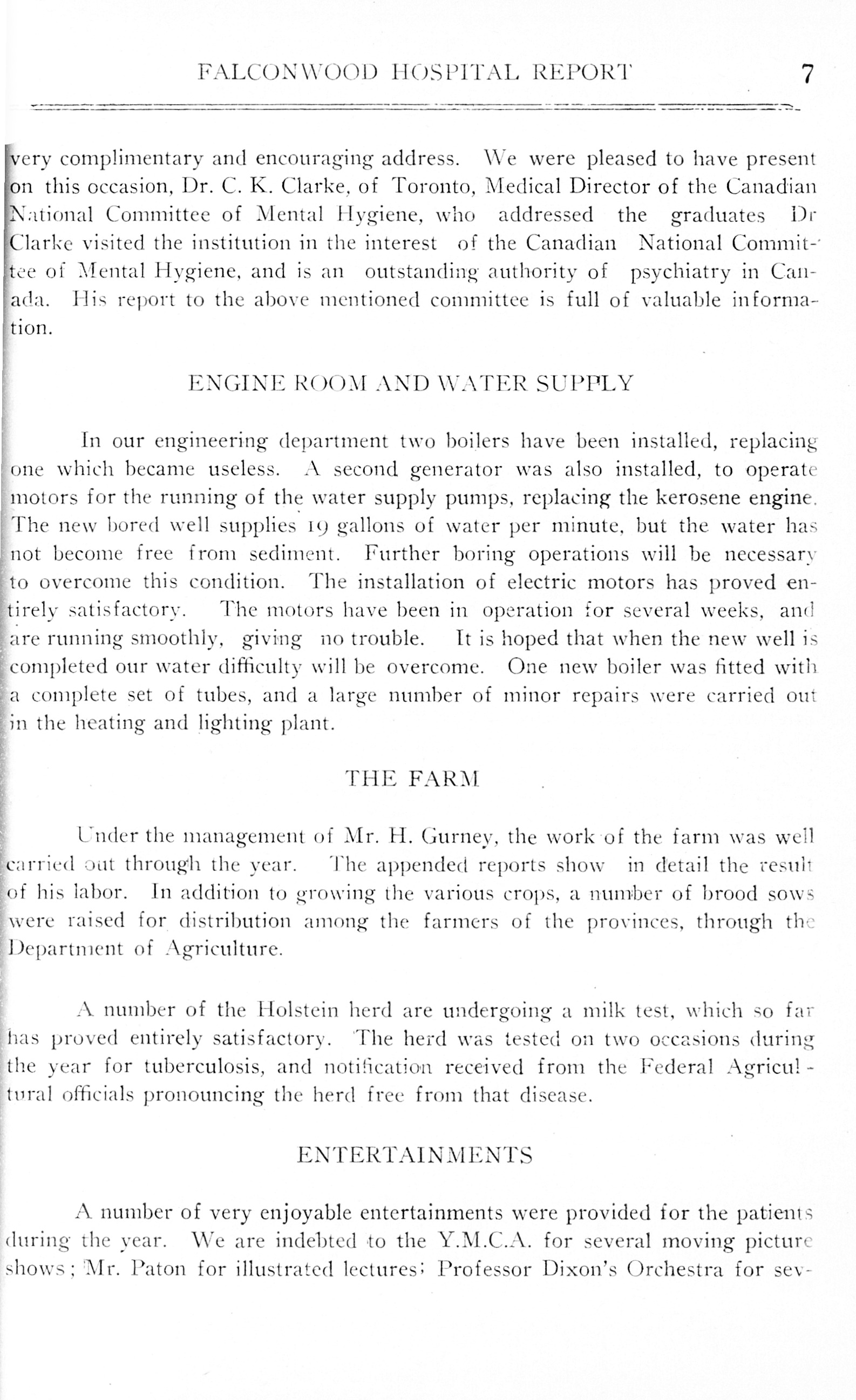 FALCONWOOD HOSPITAL REPORT 7

very complimentary and encouraging address. We were pleased to have present on this occasion, Dr. C. K. Clarke, of Toronto, Medical Director of the Canadian National Committee of Mental Hygiene, who addressed the graduates Dr Clarke visited the institution in the interest of the Canadian National Committee of Mental Hygiene, and is an outstanding authority of psychiatry in Canada. His report to the above mentioned committee is full of valuable information.

ENGINE ROOM AND WATER SUPPLY

In our engineering department two boilers have been installed, replacing one which became useless. A second generator was also installed, to operate motors for the running of the water supply pumps, replacing the kerosene engine. The new bored well supplies 19 gallons of water per minute, but the water has not become free from sediment. Further boring operations will be necessary to overcome this condition. The installation of electric motors has proved entirely satisfactory. The motors have been in operation for several weeks, and are running smoothly, giving no trouble. It is hoped that when the new well is completed our water difficulty will be overcome. One new boiler was fitted with a complete set of tubes, and a large number of minor repairs were carried out in the heating and lighting plant.

THE FARM

Under the management of Mr. H. Gurney, the work of the farm was well carried out through the year. The appended reports show in detail the result of his labor. In addition to growing the various crops, a number of brood sows were raised for distribution among the farmers of the provinces, through the Department of Agriculture.

A number of the Holstein herd are undergoing a milk test, which so far has proved entirely satisfactory. The herd was tested on two occasions during the year for tuberculosis, and notification received from the Federal Agricultural officials pronouncing the herd free from that disease.

ENTERTAINMENTS

A number of very enjoyable entertainments were provided for the patients during the year. We are indebted to the Y.M.C.A. for several moving picture shows; Mr. Paton for illustrated lectures; Professor Dixon's Orchestra for sev-